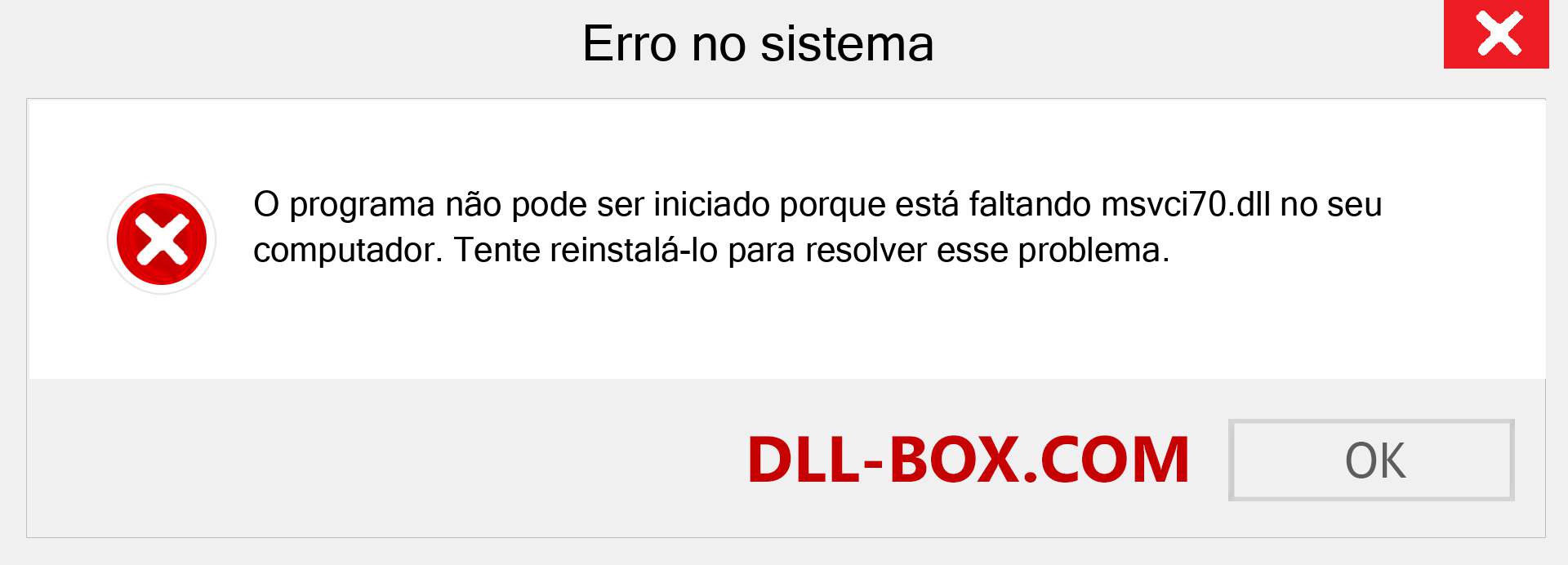 Erro no sistema

O programa não pode ser iniciado porque está faltando msvci70.dll no seu computador. Tente reinstalá-lo para resolver esse problema.

DLL-BOX.COM

OK